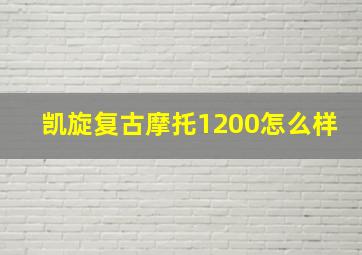 凯旋复古摩托1200怎么样